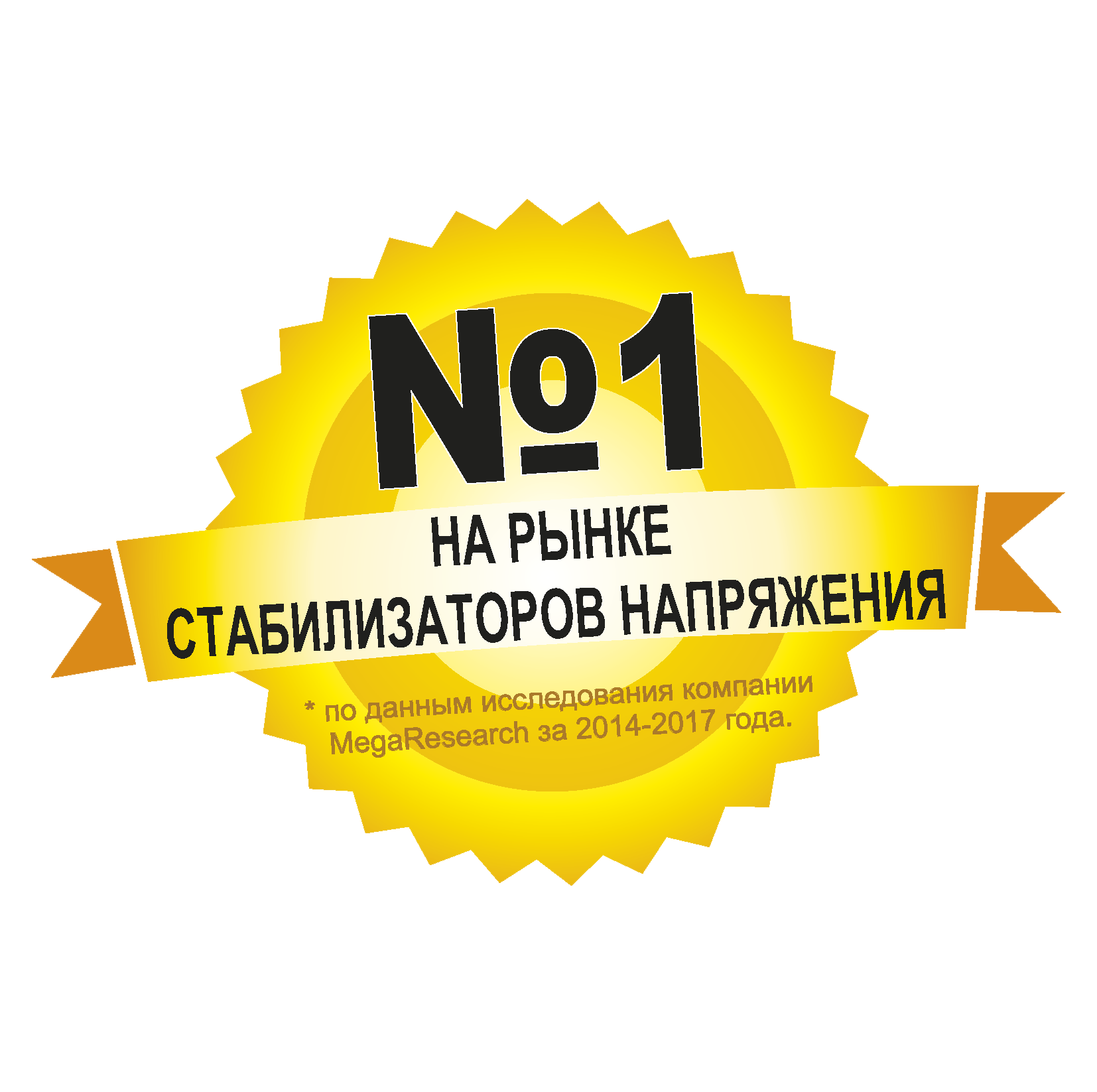 №1

НА РЫНКЕ
СТАБИЛИЗАТОРОВ НАПРЯЖЕНИЯ

* по данным исследования компании MegaResearch за 2014-2017 года.